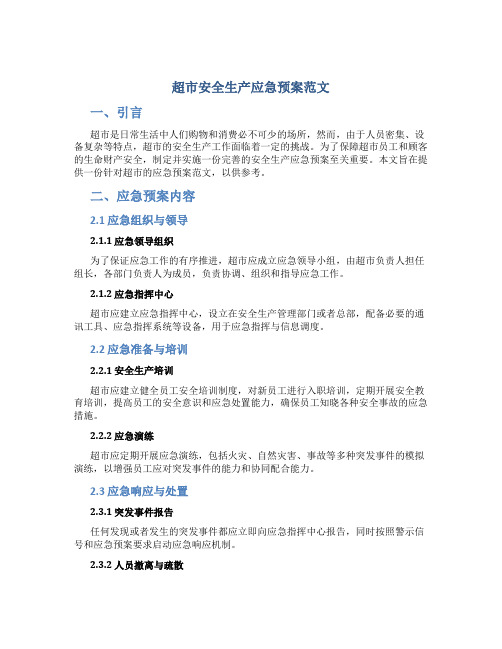 超市安全生产应急预案范文

一、引言

超市是日常生活中人们购物和消费必不可少的场所，然而，由于人员密集、设备复杂等特点，超市的安全生产工作面临着一定的挑战。为了保障超市员工和顾客的生命财产安全，制定并实施一份完善的安全生产应急预案至关重要。本文旨在提供一份针对超市的应急预案范文，以供参考。

二、应急预案内容

2.1 应急组织与领导

2.1.1 应急领导组织

为了保证应急工作的有序推进，超市应成立应急领导小组，由超市负责人担任组长，各部门负责人为成员，负责协调、组织和指导应急工作。

2.1.2 应急指挥中心

超市应建立应急指挥中心，设立在安全生产管理部门或者总部，配备必要的通讯工具、应急指挥系统等设备，用于应急指挥与信息调度。

2.2 应急准备与培训

2.2.1 安全生产培训

超市应建立健全员工安全培训制度，对新员工进行入职培训，定期开展安全教育培训，提高员工的安全意识和应急处置能力，确保员工知晓各种安全事故的应急措施。

2.2.2 应急演练

超市应定期开展应急演练，包括火灾、自然灾害、事故等多种突发事件的模拟演练，以增强员工应对突发事件的能力和协同配合能力。

2.3 应急响应与处置

2.3.1 突发事件报告

任何发现或者发生的突发事件都应立即向应急指挥中心报告，同时按照警示信号和应急预案要求启动应急响应机制。

2.3.2 人员撤离与疏散